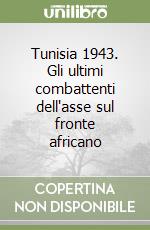 unilibro

Tunisia 1943. Gli ultimi combattenti dell'asse sul fronte africano

COPERTINA NON DISPONIBILE